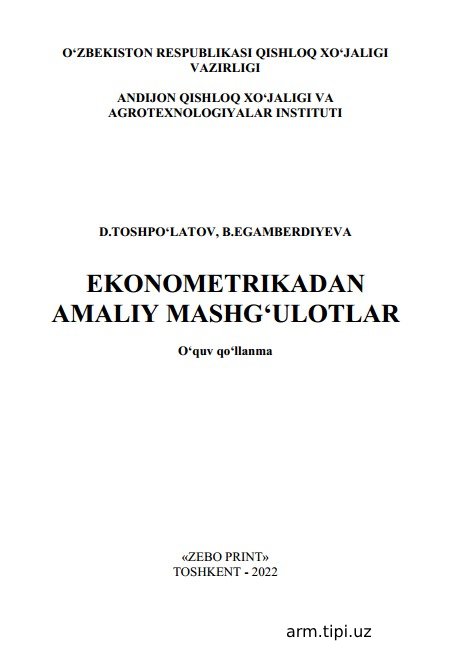 O‘ZBEKISTON RESPUBLIKASI QISHLOQ XO‘JALIGI VAZIRLIGI

ANDIJON QISHLOQ XO‘JALIGI VA AGROTEXNOLOGIYALAR INSTITUTI

D.TOSHPO‘LATOV, B.EGAMBERDIYEVA

EKONOMETRIKADAN AMALIY MASHG‘ULOTLAR

O‘quv qo‘llanma

«ZEBO PRINT»
TOSHKENT - 2022

arm.tipi.uz